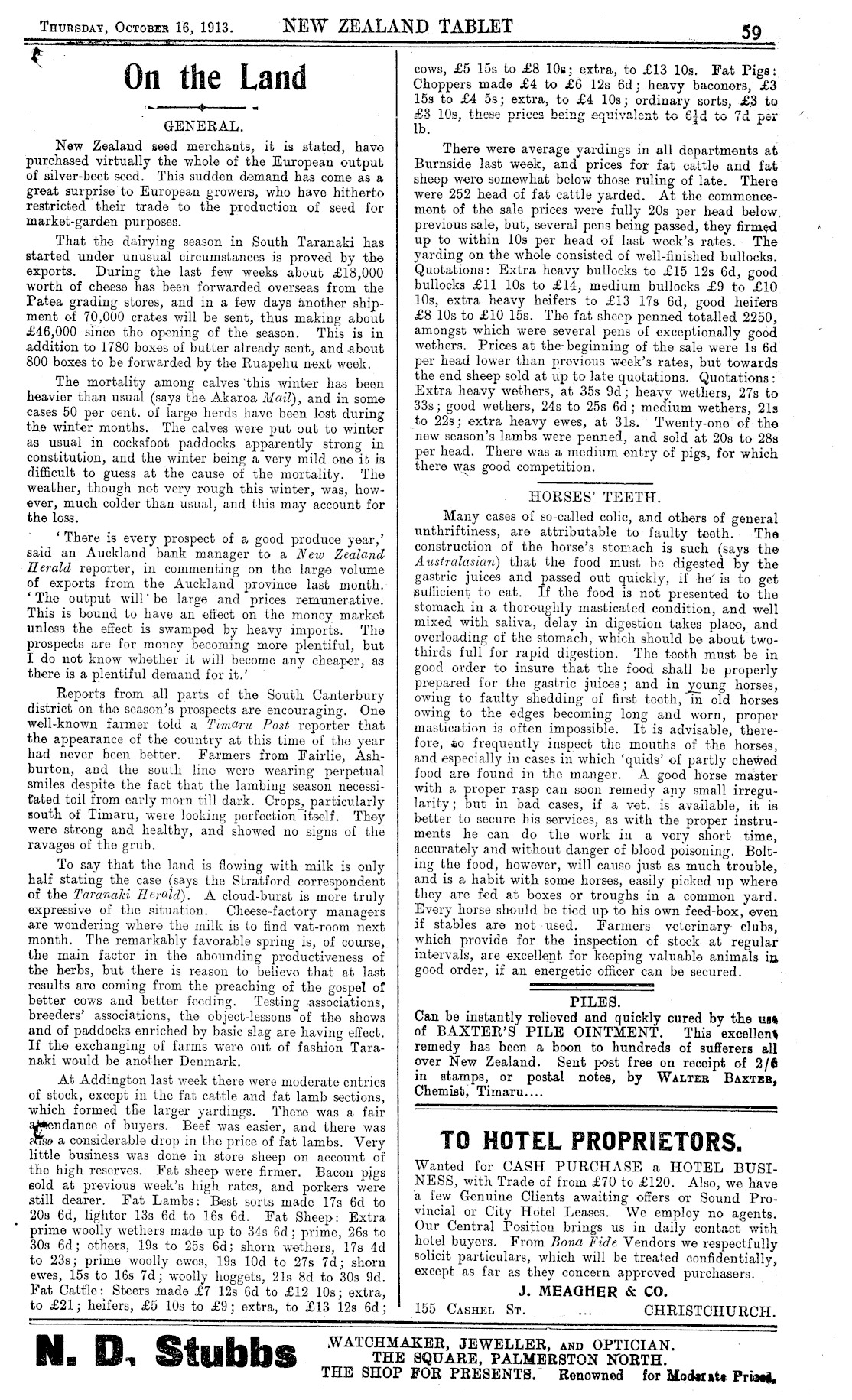 THURSDAY, OCTOBER 16, 1913. NEW ZEALAND TABLET 59

On the Land

GENERAL.

New Zealand seed merchants, it is stated, have purchased virtually the whole of the European output of silver-beet seed. This sudden demand has come as a great surprise to European growers, who have hitherto restricted their trade to the production of seed for market-garden purposes.

That the dairying season in South Taranaki has started under unusual circumstances is proved by the exports. During the last few weeks about £18,000 worth of cheese has been forwarded overseas from the Patea grading stores, and in a few days another shipment of 70,000 crates will be sent, thus making about £46,000 since the opening of the season. This is in addition to 1780 boxes of butter already sent, and about 800 boxes to be forwarded by the Ruapehu next week.

The mortality among calves this winter has been heavier than usual (says the Akaroa Mail), and in some cases 50 per cent. of large herds have been lost during the winter months. The calves were put out to winter as usual in cocksfoot paddocks apparently strong in constitution, and the winter being a very mild one it is difficult to guess at the cause of the mortality. The weather, though not very rough this winter, was, however, much colder than usual, and this may account for the loss.

'There is every prospect of a good produce year,' said an Auckland bank manager to a New Zealand Herald reporter, in commenting on the large volume of exports from the Auckland province last month. 'The output will be large and prices remunerative. This is bound to have an effect on the money market unless the effect is swamped by heavy imports. The prospects are for money becoming more plentiful, but I do not know whether it will become any cheaper, as there is a plentiful demand for it.'

Reports from all parts of the South Canterbury district on the season's prospects are encouraging. One well-known farmer told a Timaru Post reporter that the appearance of the country at this time of the year had never been better. Farmers from Fairlie, Ashburton, and the south line were wearing perpetual smiles despite the fact that the lambing season necessitated toil from early morn till dark. Crops, particularly south of Timaru, were looking perfection itself. They were strong and healthy, and showed no signs of the ravages of the grub.

To say that the land is flowing with milk is only half stating the case (says the Stratford correspondent of the Taranaki Herald). A cloud-burst is more truly expressive of the situation. Cheese-factory managers are wondering where the milk is to find vat-room next month. The remarkably favorable spring is, of course, the main factor in the abounding productiveness of the herbs, but there is reason to believe that at last results are coming from the preaching of the gospel of better cows and better feeding. Testing associations, breeders' associations, the object-lessons of the shows and of paddocks enriched by basic slag are having effect. If the exchanging of farms were out of fashion Taranaki would be another Denmark.

At Addington last week there were moderate entries of stock, except in the fat cattle and fat lamb sections, which formed the larger yardings. There was a fair attendance of buyers. Beef was easier, and there was also a considerable drop in the price of fat lambs. Very little business was done in store sheep on account of the high reserves. Fat sheep were firmer. Bacon pigs sold at previous week's high rates, and porkers were still dearer. Fat Lambs: Best sorts made 17s 6d to 20s 6d, lighter 13s 6d to 16s 6d. Fat Sheep: Extra prime woolly wethers made up to 34s 6d; prime, 26s to 30s 6d; others, 19s to 25s 6d; shorn wethers, 17s 4d to 23s; prime woolly ewes, 19s 10d to 27s 7d; shorn ewes, 15s to 16s 7d; woolly hoggets, 21s 8d to 30s 9d. Fat Cattle: Steers made £7 12s 6d to £12 10s; extra, to £21; heifers, £5 10s to £9; extra, to £13 12s 6d; cows, £5 15s to £8 10s; extra, to £13 10s. Fat Pigs: Choppers made £4 to £6 12s 6d; heavy baconers, £3 15s to £4 5s; extra, to £4 10s; ordinary sorts, £3 to £3 10s, these prices being equivalent to 6½d to 7d per lb.

There were average yardings in all departments at Burnside last week, and prices for fat cattle and fat sheep were somewhat below those ruling of late. There were 252 head of fat cattle yarded. At the commencement of the sale prices were fully 20s per head below previous sale, but, several pens being passed, they firmed up to within 10s per head of last week's rates. The yarding on the whole consisted of well-finished bullocks. Quotations: Extra heavy bullocks to £15 12s 6d, good bullocks £11 10s to £14, medium bullocks £9 to £10 10s, extra heavy heifers to £13 17s 6d, good heifers £8 10s to £10 15s. The fat sheep penned totalled 2250, amongst which were several pens of exceptionally good wethers. Prices at the beginning of the sale were 1s 6d per head lower than previous week's rates, but towards the end sheep sold at up to late quotations. Quotations: Extra heavy wethers, at 35s 9d; heavy wethers, 27s to 33s; good wethers, 24s to 25s 6d; medium wethers, 21s to 22s; extra heavy ewes, at 31s. Twenty-one of the new season's lambs were penned, and sold at 20s to 28s per head. There was a medium entry of pigs, for which there was good competition.

HORSES' TEETH.

Many cases of so-called colic, and others of general unthriftiness, are attributable to faulty teeth. The construction of the horse's stomach is such (says the Australasian) that the food must be digested by the gastric juices and passed out quickly, if he is to get sufficient to eat. If the food is not presented to the stomach in a thoroughly masticated condition, and well mixed with saliva, delay in digestion takes place, and overloading of the stomach, which should be about two-thirds full for rapid digestion. The teeth must be in good order to insure that the food shall be properly prepared for the gastric juices; and in young horses, owing to faulty shedding of first teeth, in old horses owing to the edges becoming long and worn, proper mastication is often impossible. It is advisable, therefore, to frequently inspect the mouths of the horses, and especially in cases in which 'quids' of partly chewed food are found in the manger. A good horse master with a proper rasp can soon remedy any small irregularity; but in bad cases, if a vet. is available, it is better to secure his services, as with the proper instruments he can do the work in a very short time, accurately and without danger of blood poisoning. Bolting the food, however, will cause just as much trouble, and is a habit with some horses, easily picked up where they are fed at boxes or troughs in a common yard. Every horse should be tied up to his own feed-box, even if stables are not used. Farmers veterinary clubs, which provide for the inspection of stock at regular intervals, are excellent for keeping valuable animals in good order, if an energetic officer can be secured.

PILES.
Can be instantly relieved and quickly cured by the use of BAXTER'S PILE OINTMENT. This excellent remedy has been a boon to hundreds of sufferers all over New Zealand. Sent post free on receipt of 2/6 in stamps, or postal notes, by WALTER BAXTER, Chemist, Timaru....

TO HOTEL PROPRIETORS.
Wanted for CASH PURCHASE a HOTEL BUSINESS, with Trade of from £70 to £120. Also, we have a few Genuine Clients awaiting offers or Sound Provincial or City Hotel Leases. We employ no agents. Our Central Position brings us in daily contact with hotel buyers. From Bona Fide Vendors we respectfully solicit particulars, which will be treated confidentially, except as far as they concern approved purchasers.
J. MEAGHER & CO.
155 CASHEL ST. ... CHRISTCHURCH.

N. D. Stubbs WATCHMAKER, JEWELLER, AND OPTICIAN. THE SQUARE, PALMERSTON NORTH. THE SHOP FOR PRESENTS. Renowned for Moderate Prices.